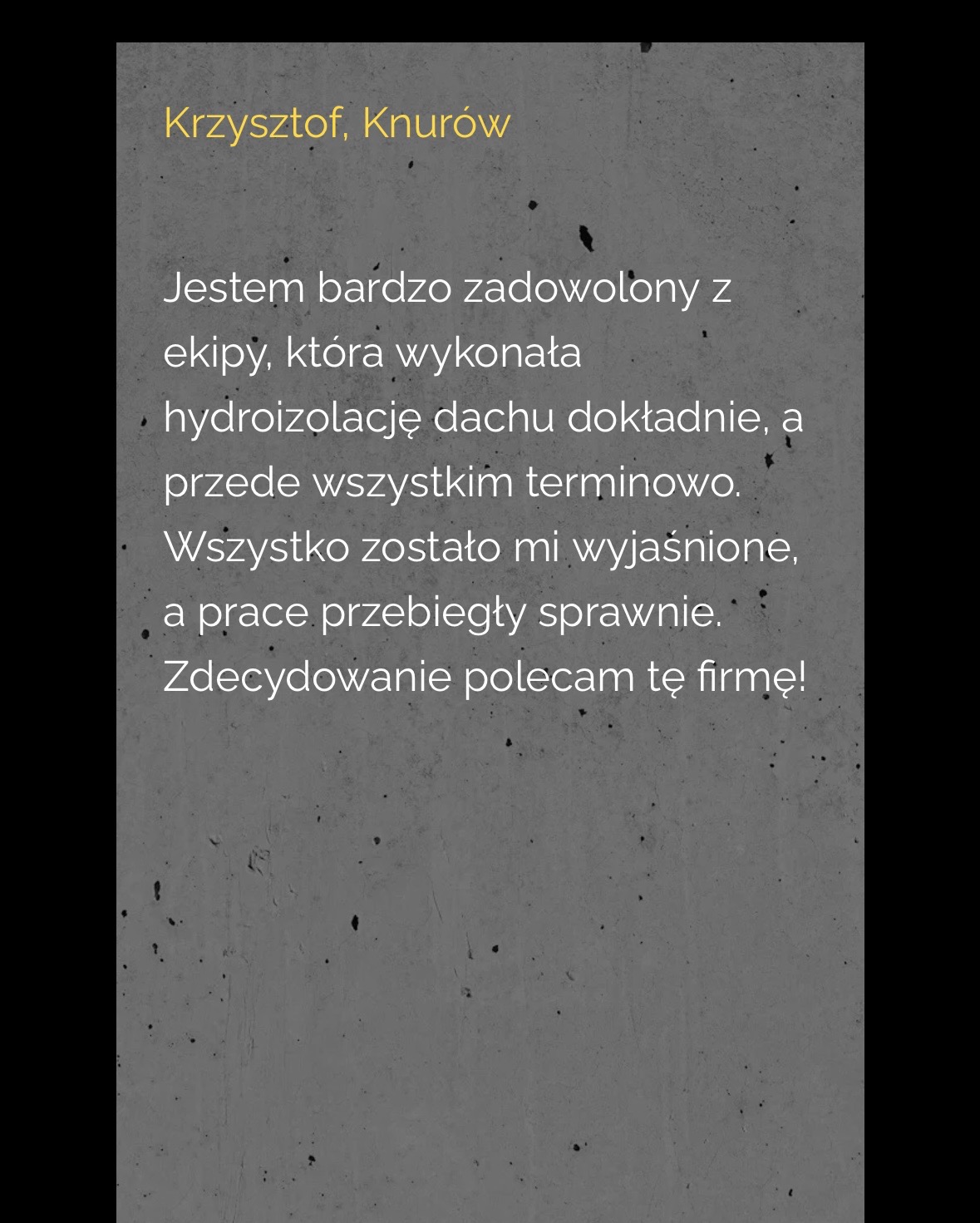 Krzysztof, Knurów

Jestem bardzo zadowolony z ekipy, która wykonała hydroizolację dachu dokładnie, a przede wszystkim terminowo. Wszystko zostało mi wyjaśnione, a prace przebiegły sprawnie. Zdecydowanie polecam tę firmę!